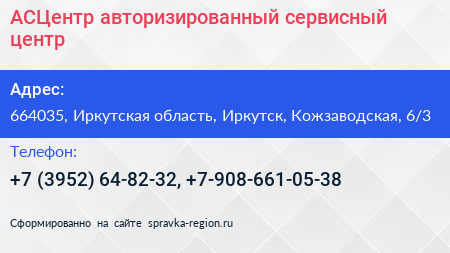 АСЦентр авторизированный сервисный центр

Адрес:

664035, Иркутская область, Иркутск, Кожзаводская, 6/3

Телефон:

+7 (3952) 64-82-32, +7-908-661-05-38

Сформированно на сайте spravka-region.ru